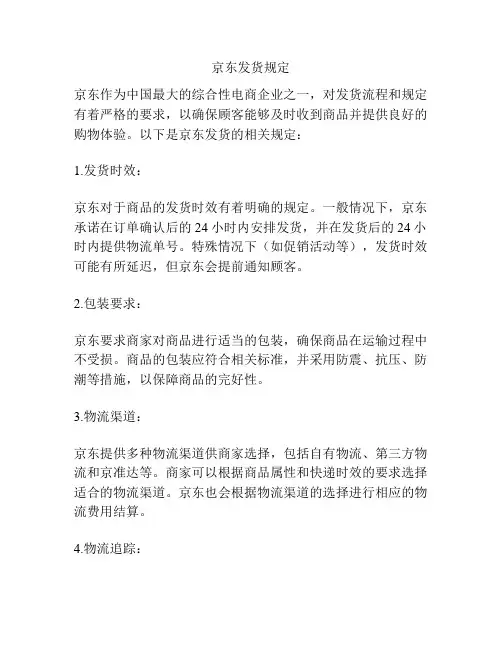 京东发货规定

京东作为中国最大的综合性电商企业之一，对发货流程和规定有着严格的要求，以确保顾客能够及时收到商品并提供良好的购物体验。以下是京东发货的相关规定：

1.发货时效：

京东对于商品的发货时效有着明确的规定。一般情况下，京东承诺在订单确认后的 24 小时内安排发货，并在发货后的 24 小时内提供物流单号。特殊情况下（如促销活动等），发货时效可能有所延迟，但京东会提前通知顾客。

2.包装要求：

京东要求商家对商品进行适当的包装，确保商品在运输过程中不受损。商品的包装应符合相关标准，并采用防震、抗压、防潮等措施，以保障商品的完好性。

3.物流渠道：

京东提供多种物流渠道供商家选择，包括自有物流、第三方物流和京准达等。商家可以根据商品属性和快递时效的要求选择适合的物流渠道。京东也会根据物流渠道的选择进行相应的物流费用结算。

4.物流追踪：